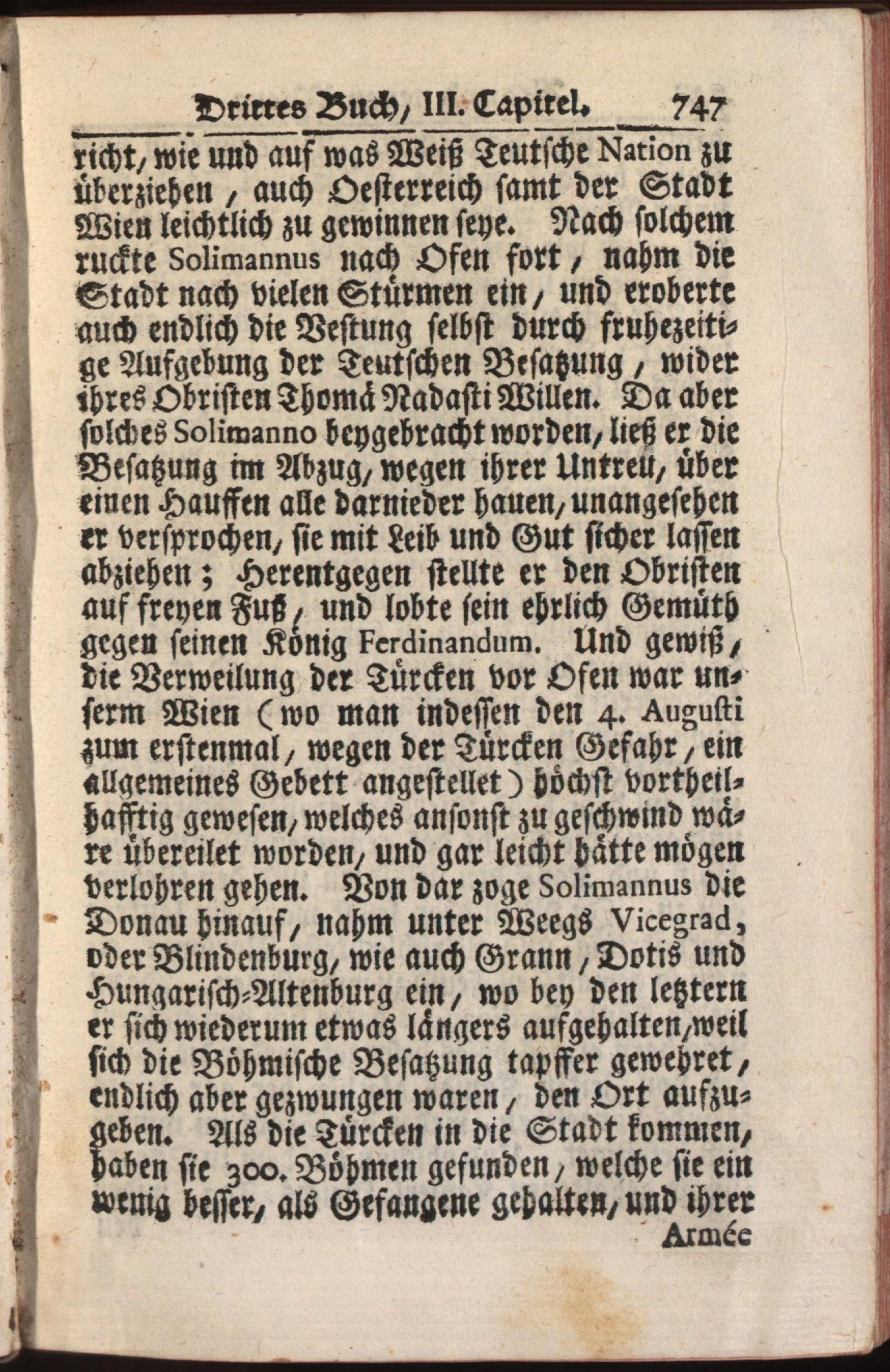 Drittes Buch, III. Capitel. 747

richt, wie und auf was Weiß Teutsche Nation zu überziehen, auch Oesterreich samt der Stadt Wien leichtlich zu gewinnen seye. Nach solchem ruckte Solimannus nach Ofen fort, nahm die Stadt nach vielen Stürmen ein, und eroberte auch endlich die Vestung selbst durch fruhezeitige Aufgebung der Teutschen Besatzung, wider ihres Obristen Thomä Nadasti Willen. Da aber solches Solimanno beygebracht worden, ließ er die Besatzung im Abzug, wegen ihrer Untreu, über einen Hauffen alle darnieder hauen, unangesehen er versprochen, sie mit Leib und Gut sicher lassen abziehen; Herentgegen stellte er den Obristen auf freyen Fuß, und lobte sein ehrlich Gemüth gegen seinen König Ferdinandum. Und gewiß, die Verweilung der Türcken vor Ofen war unserm Wien (wo man indessen den 4. Augusti zum erstenmal, wegen der Türcken Gefahr, ein allgemeines Gebett angestellet) höchst vortheilhafftig gewesen, welches ansonst zu geschwind wäre übereilet worden, und gar leicht hätte mögen verlohren gehen. Von dar zoge Solimannus die Donau hinauf, nahm unter Weegs Vicegrad, oder Blindenburg, wie auch Grann, Dotis und Hungarisch-Altenburg ein, wo bey den letztern er sich wiederum etwas längers aufgehalten, weil sich die Böhmische Besatzung tapffer gewehret, endlich aber gezwungen waren, den Ort aufzugeben. Als die Türcken in die Stadt kommen, haben sie 300. Böhmen gefunden, welche sie ein wenig besser, als Gefangene gehalten, und ihrer

Armée